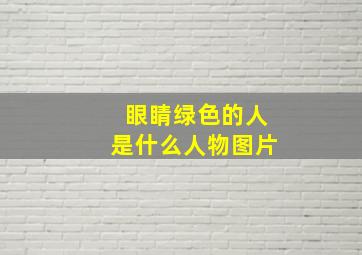 眼睛绿色的人
是什么人物图片